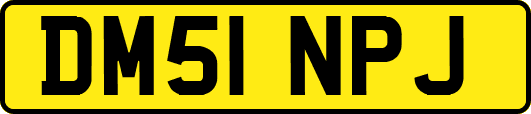 DM51 NPJ